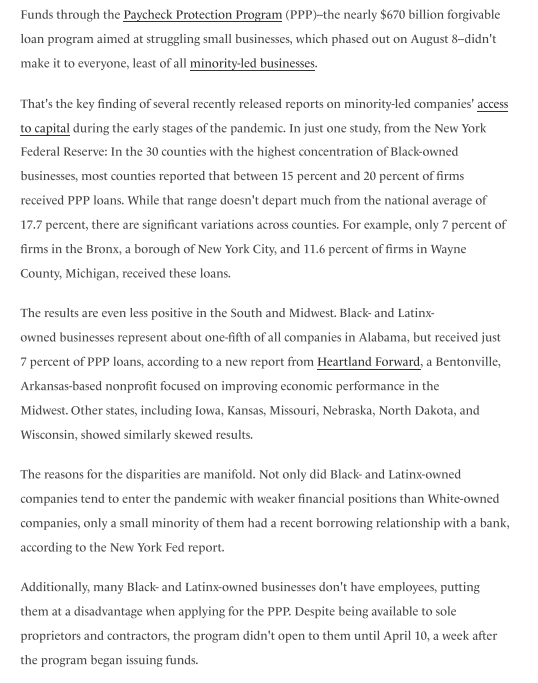 Funds through the Paycheck Protection Program (PPP)–the nearly $670 billion forgivable loan program aimed at struggling small businesses, which phased out on August 8–didn't make it to everyone, least of all minority-led businesses.

That's the key finding of several recently released reports on minority-led companies' access to capital during the early stages of the pandemic. In just one study, from the New York Federal Reserve: In the 30 counties with the highest concentration of Black-owned businesses, most counties reported that between 15 percent and 20 percent of firms received PPP loans. While that range doesn't depart much from the national average of 17.7 percent, there are significant variations across counties. For example, only 7 percent of firms in the Bronx, a borough of New York City, and 11.6 percent of firms in Wayne County, Michigan, received these loans.

The results are even less positive in the South and Midwest. Black- and Latinx-owned businesses represent about one-fifth of all companies in Alabama, but received just 7 percent of PPP loans, according to a new report from Heartland Forward, a Bentonville, Arkansas-based nonprofit focused on improving economic performance in the Midwest. Other states, including Iowa, Kansas, Missouri, Nebraska, North Dakota, and Wisconsin, showed similarly skewed results.

The reasons for the disparities are manifold. Not only did Black- and Latinx-owned companies tend to enter the pandemic with weaker financial positions than White-owned companies, only a small minority of them had a recent borrowing relationship with a bank, according to the New York Fed report.

Additionally, many Black- and Latinx-owned businesses don't have employees, putting them at a disadvantage when applying for the PPP. Despite being available to sole proprietors and contractors, the program didn't open to them until April 10, a week after the program began issuing funds.